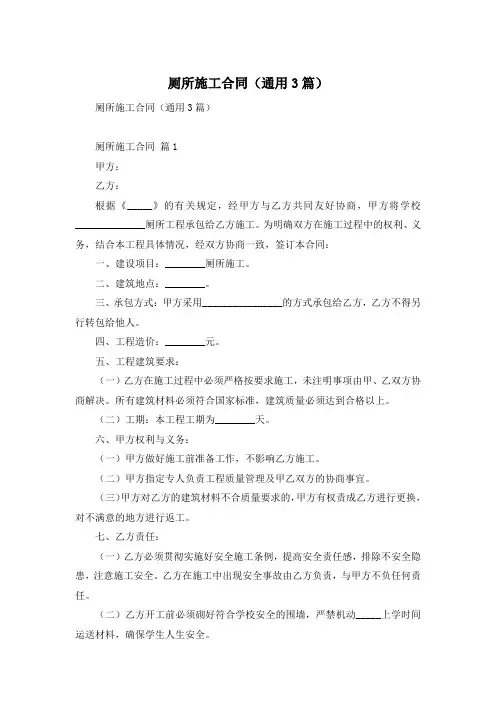 厕所施工合同（通用3篇）

厕所施工合同（通用3篇）

厕所施工合同 篇1

甲方：

乙方：

根据《_____》的有关规定，经甲方与乙方共同友好协商，甲方将学校______________厕所工程承包给乙方施工。为明确双方在施工过程中的权利、义务，结合本工程具体情况，经双方协商一致，签订本合同：

一、建设项目：________厕所施工。

二、建筑地点：________。

三、承包方式：甲方采用________________的方式承包给乙方，乙方不得另行转包给他人。

四、工程造价：________元。

五、工程建筑要求：

（一）乙方在施工过程中必须严格按要求施工，未注明事项由甲、乙双方协商解决。所有建筑材料必须符合国家标准，建筑质量必须达到合格以上。

（二）工期：本工程工期为________天。

六、甲方权利与义务：

（一）甲方做好施工前准备工作，不影响乙方施工。

（二）甲方指定专人负责工程质量管理及甲乙双方的协商事宜。

（三）甲方对乙方的建筑材料不合质量要求的，甲方有权责成乙方进行更换，对不满意的地方进行返工。

七、乙方责任：

（一）乙方必须贯彻实施好安全施工条例，提高安全责任感，排除不安全隐患，注意施工安全。乙方在施工中出现安全事故由乙方负责，与甲方不负任何责任。

（二）乙方开工前必须砌好符合学校安全的围墙，严禁机动_____上学时间运送材料，确保学生人生安全。